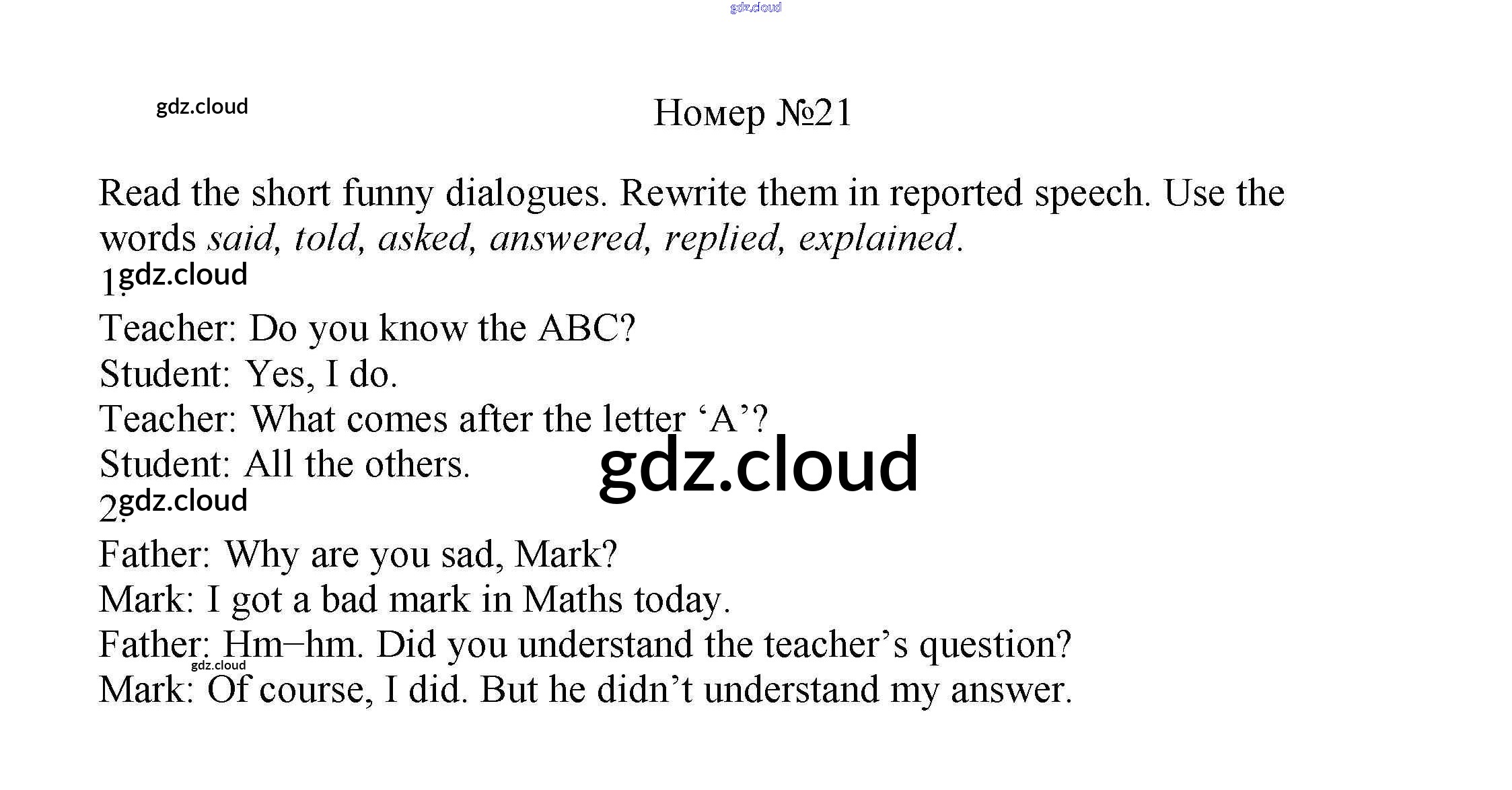 Номер №21

Read the short funny dialogues. Rewrite them in reported speech. Use the words said, told, asked, answered, replied, explained.

1.

Teacher: Do you know the ABC?
Student: Yes, I do.
Teacher: What comes after the letter 'A'?
Student: All the others.

2.

Father: Why are you sad, Mark?
Mark: I got a bad mark in Maths today.
Father: Hm–hm. Did you understand the teacher's question?
Mark: Of course, I did. But he didn't understand my answer.

gdz.cloud